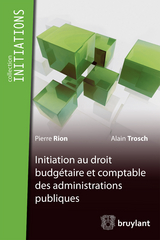 collection
INITIATIONS

Pierre Rion

Alain Trosch

Initiation au droit budgétaire et comptable des administrations publiques

bruylant